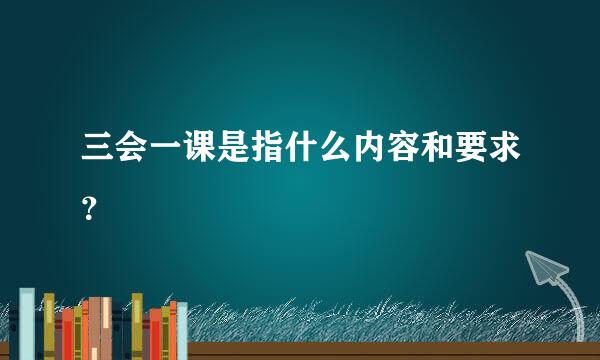 三会一课是指什么内容和要求？